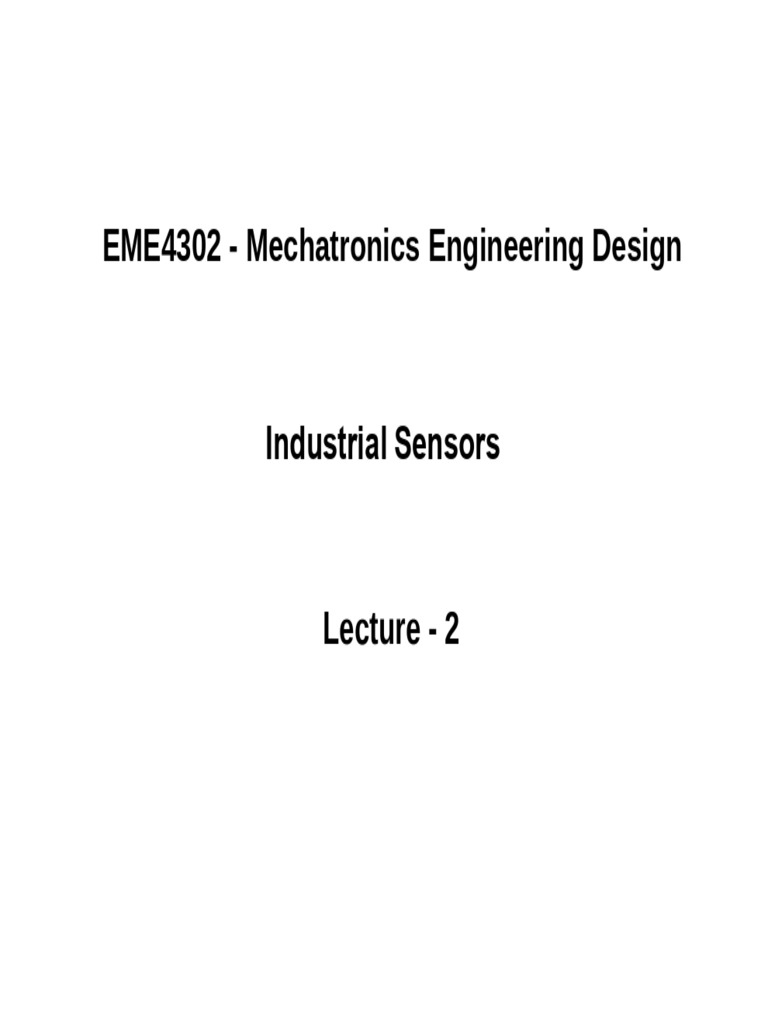 EME4302 - Mechatronics Engineering Design

Industrial Sensors

Lecture - 2